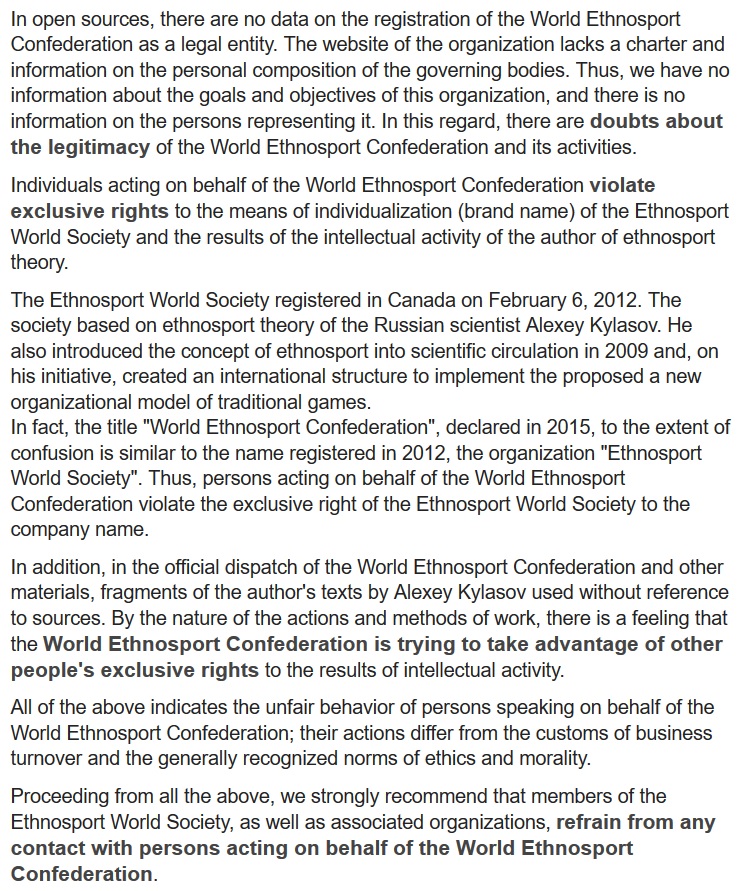 In open sources, there are no data on the registration of the World Ethnosport Confederation as a legal entity. The website of the organization lacks a charter and information on the personal composition of the governing bodies. Thus, we have no information about the goals and objectives of this organization, and there is no information on the persons representing it. In this regard, there are doubts about the legitimacy of the World Ethnosport Confederation and its activities.

Individuals acting on behalf of the World Ethnosport Confederation violate exclusive rights to the means of individualization (brand name) of the Ethnosport World Society and the results of the intellectual activity of the author of ethnosport theory.

The Ethnosport World Society registered in Canada on February 6, 2012. The society based on ethnosport theory of the Russian scientist Alexey Kylasov. He also introduced the concept of ethnosport into scientific circulation in 2009 and, on his initiative, created an international structure to implement the proposed a new organizational model of traditional games.
In fact, the title "World Ethnosport Confederation", declared in 2015, to the extent of confusion is similar to the name registered in 2012, the organization "Ethnosport World Society". Thus, persons acting on behalf of the World Ethnosport Confederation violate the exclusive right of the Ethnosport World Society to the company name.

In addition, in the official dispatch of the World Ethnosport Confederation and other materials, fragments of the author's texts by Alexey Kylasov used without reference to sources. By the nature of the actions and methods of work, there is a feeling that the World Ethnosport Confederation is trying to take advantage of other people's exclusive rights to the results of intellectual activity.

All of the above indicates the unfair behavior of persons speaking on behalf of the World Ethnosport Confederation; their actions differ from the customs of business turnover and the generally recognized norms of ethics and morality.

Proceeding from all the above, we strongly recommend that members of the Ethnosport World Society, as well as associated organizations, refrain from any contact with persons acting on behalf of the World Ethnosport Confederation.